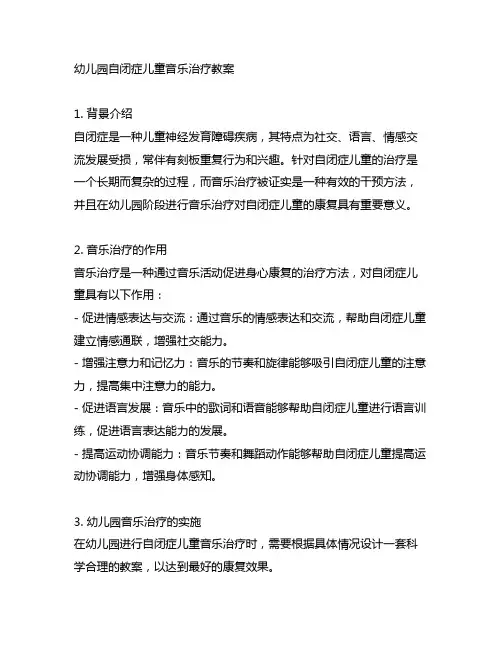 幼儿园自闭症儿童音乐治疗教案

1. 背景介绍
自闭症是一种儿童神经发育障碍疾病，其特点为社交、语言、情感交流发展受损，常伴有刻板重复行为和兴趣。针对自闭症儿童的治疗是一个长期而复杂的过程，而音乐治疗被证实是一种有效的干预方法，并且在幼儿园阶段进行音乐治疗对自闭症儿童的康复具有重要意义。

2. 音乐治疗的作用
音乐治疗是一种通过音乐活动促进身心康复的治疗方法，对自闭症儿童具有以下作用：
- 促进情感表达与交流：通过音乐的情感表达和交流，帮助自闭症儿童建立情感通联，增强社交能力。
- 增强注意力和记忆力：音乐的节奏和旋律能够吸引自闭症儿童的注意力，提高集中注意力的能力。
- 促进语言发展：音乐中的歌词和语音能够帮助自闭症儿童进行语言训练，促进语言表达能力的发展。
- 提高运动协调能力：音乐节奏和舞蹈动作能够帮助自闭症儿童提高运动协调能力，增强身体感知。

3. 幼儿园音乐治疗的实施
在幼儿园进行自闭症儿童音乐治疗时，需要根据具体情况设计一套科学合理的教案，以达到最好的康复效果。